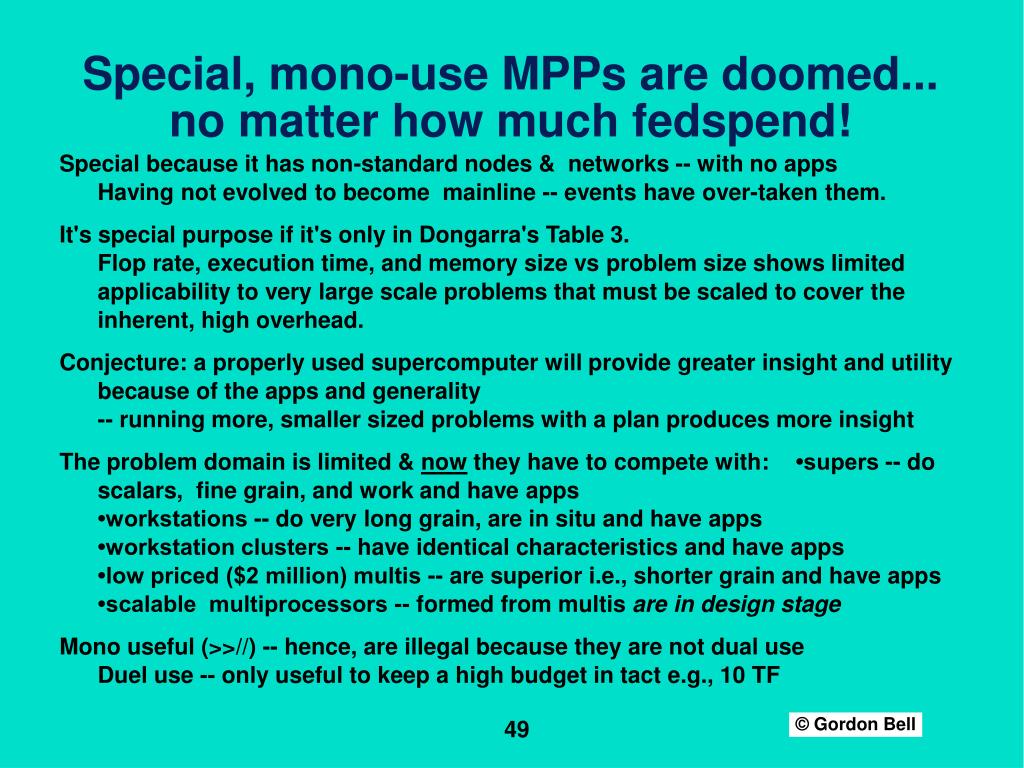 Special, mono-use MPPs are doomed... no matter how much fedspend!

Special because it has non-standard nodes & networks -- with no apps
Having not evolved to become mainline -- events have over-taken them.

It's special purpose if it's only in Dongarra's Table 3.
Flop rate, execution time, and memory size vs problem size shows limited applicability to very large scale problems that must be scaled to cover the inherent, high overhead.

Conjecture: a properly used supercomputer will provide greater insight and utility because of the apps and generality
-- running more, smaller sized problems with a plan produces more insight

The problem domain is limited & now they have to compete with: •supers -- do scalars, fine grain, and work and have apps
•workstations -- do very long grain, are in situ and have apps
•workstation clusters -- have identical characteristics and have apps
•low priced ($2 million) multis -- are superior i.e., shorter grain and have apps
•scalable multiprocessors -- formed from multis are in design stage

Mono useful (>>//) -- hence, are illegal because they are not dual use
Duel use -- only useful to keep a high budget in tact e.g., 10 TF

49

© Gordon Bell